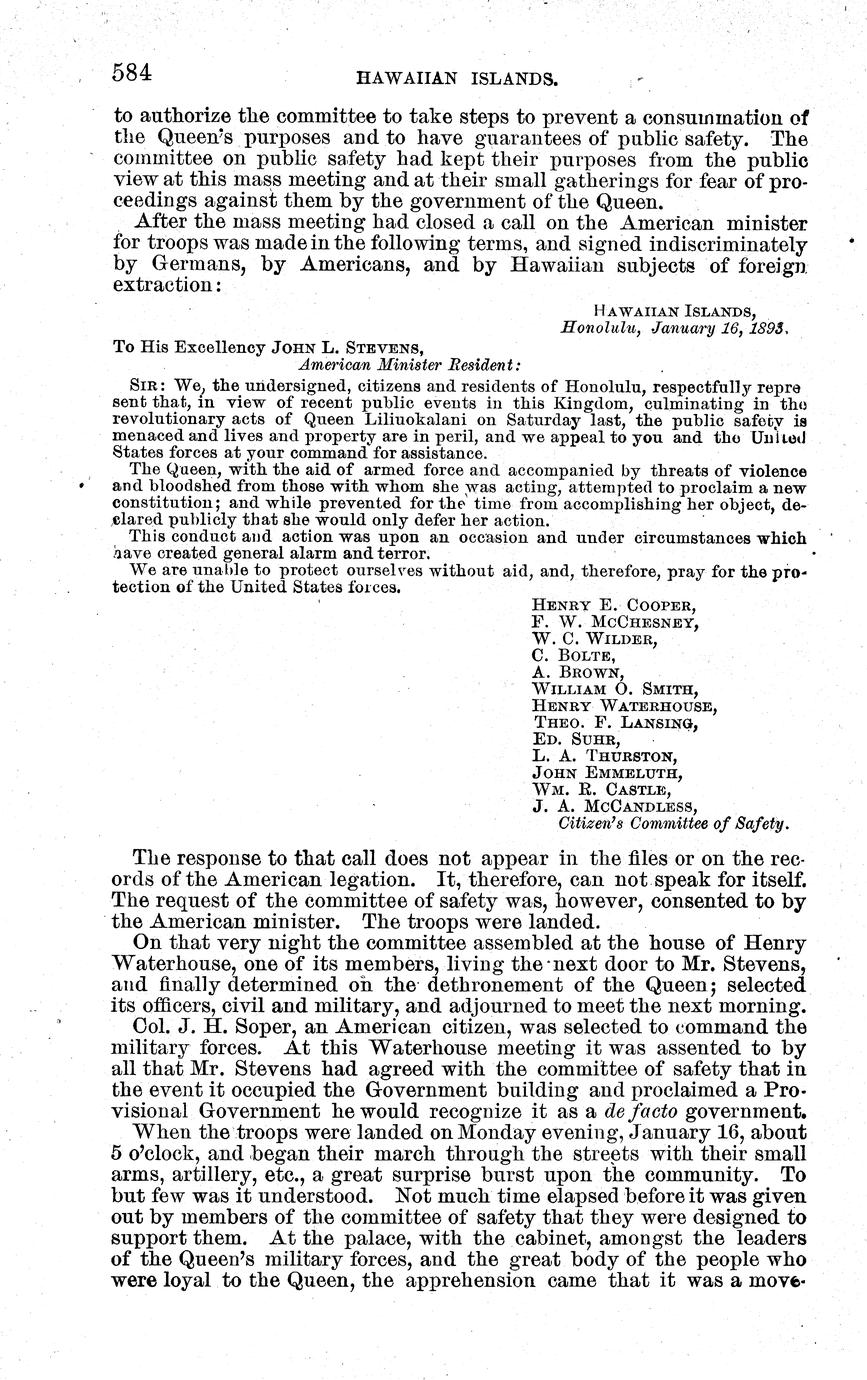 584 HAWAIIAN ISLANDS.

to authorize the committee to take steps to prevent a consummation of the Queen's purposes and to have guarantees of public safety. The committee on public safety had kept their purposes from the public view at this mass meeting and at their small gatherings for fear of proceedings against them by the government of the Queen.

After the mass meeting had closed a call on the American minister for troops was made in the following terms, and signed indiscriminately by Germans, by Americans, and by Hawaiian subjects of foreign extraction:

HAWAIIAN ISLANDS,
Honolulu, January 16, 1893.

To His Excellency JOHN L. STEVENS,
American Minister Resident:

SIR: We, the undersigned, citizens and residents of Honolulu, respectfully represent that, in view of recent public events in this Kingdom, culminating in the revolutionary acts of Queen Liliuokalani on Saturday last, the public safety is menaced and lives and property are in peril, and we appeal to you and the United States forces at your command for assistance.

The Queen, with the aid of armed force and accompanied by threats of violence and bloodshed from those with whom she was acting, attempted to proclaim a new constitution; and while prevented for the time from accomplishing her object, declared publicly that she would only defer her action.

This conduct and action was upon an occasion and under circumstances which have created general alarm and terror.

We are unable to protect ourselves without aid, and, therefore, pray for the protection of the United States forces.

HENRY E. COOPER,
F. W. MCCHESNEY,
W. C. WILDER,
C. BOLTE,
A. BROWN,
WILLIAM O. SMITH,
HENRY WATERHOUSE,
THEO. F. LANSING,
ED. SUHR,
L. A. THURSTON,
JOHN EMMELUTH,
WM. R. CASTLE,
J. A. MCCANDLESS,
Citizen's Committee of Safety.

The response to that call does not appear in the files or on the records of the American legation. It, therefore, can not speak for itself. The request of the committee of safety was, however, consented to by the American minister. The troops were landed.

On that very night the committee assembled at the house of Henry Waterhouse, one of its members, living the next door to Mr. Stevens, and finally determined on the dethronement of the Queen; selected its officers, civil and military, and adjourned to meet the next morning.

Col. J. H. Soper, an American citizen, was selected to command the military forces. At this Waterhouse meeting it was assented to by all that Mr. Stevens had agreed with the committee of safety that in the event it occupied the Government building and proclaimed a Provisional Government he would recognize it as a de facto government.

When the troops were landed on Monday evening, January 16, about 5 o'clock, and began their march through the streets with their small arms, artillery, etc., a great surprise burst upon the community. To but few was it understood. Not much time elapsed before it was given out by members of the committee of safety that they were designed to support them. At the palace, with the cabinet, amongst the leaders of the Queen's military forces, and the great body of the people who were loyal to the Queen, the apprehension came that it was a move-